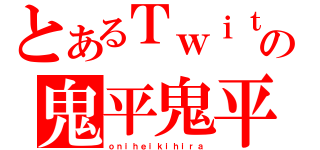 とあるＴｗｉｔの

鬼平鬼平

onihei kihira